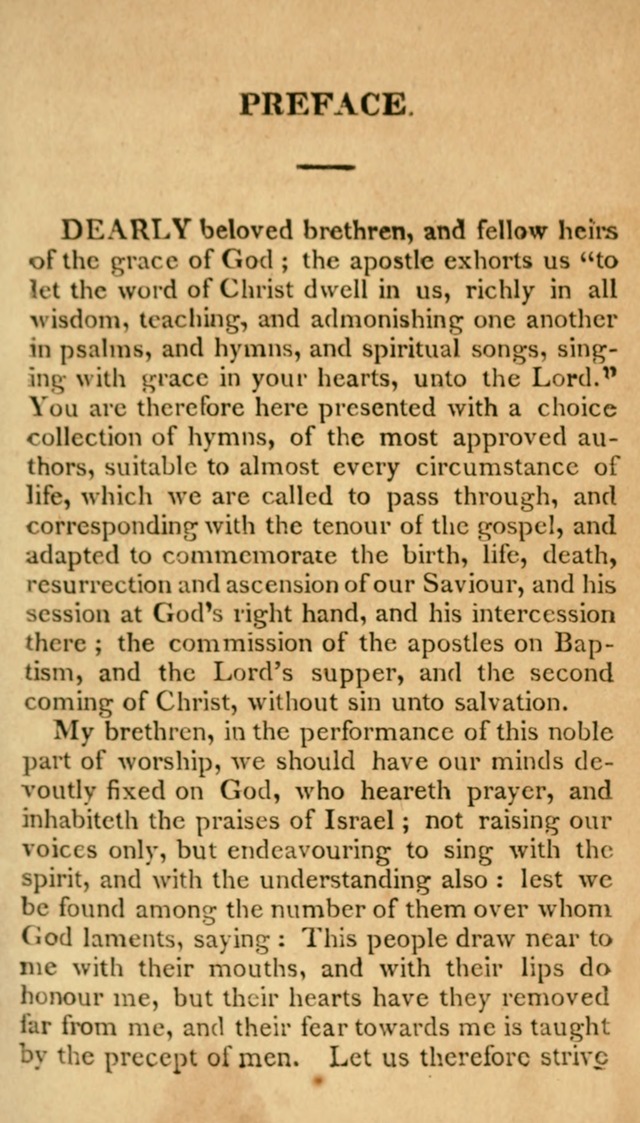 PREFACE.

DEARLY beloved brethren, and fellow heirs of the grace of God; the apostle exhorts us "to let the word of Christ dwell in us, richly in all wisdom, teaching, and admonishing one another in psalms, and hymns, and spiritual songs, singing with grace in your hearts, unto the Lord." You are therefore here presented with a choice collection of hymns, of the most approved authors, suitable to almost every circumstance of life, which we are called to pass through, and corresponding with the tenour of the gospel, and adapted to commemorate the birth, life, death, resurrection and ascension of our Saviour, and his session at God's right hand, and his intercession there; the commission of the apostles on Baptism, and the Lord's supper, and the second coming of Christ, without sin unto salvation.

My brethren, in the performance of this noble part of worship, we should have our minds devoutly fixed on God, who heareth prayer, and inhabiteth the praises of Israel; not raising our voices only, but endeavouring to sing with the spirit, and with the understanding also: lest we be found among the number of them over whom God laments, saying: This people draw near to me with their mouths, and with their lips do honour me, but their hearts have they removed far from me, and their fear towards me is taught by the precept of men. Let us therefore strive